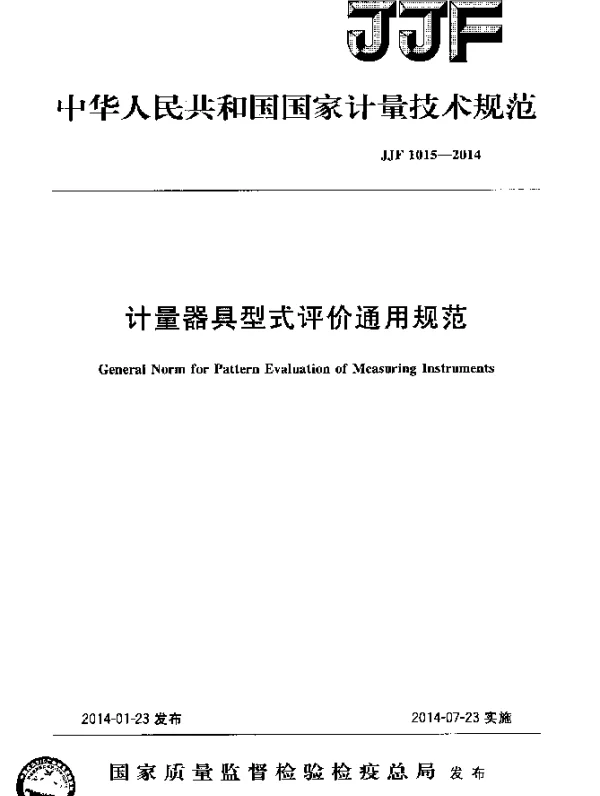 JJF

中华人民共和国国家计量技术规范

JJF 1015—2014

计量器具型式评价通用规范

General Norm for Pattern Evaluation of Measuring Instruments

2014-01-23 发布

2014-07-23 实施

国家质量监督检验检疫总局 发布